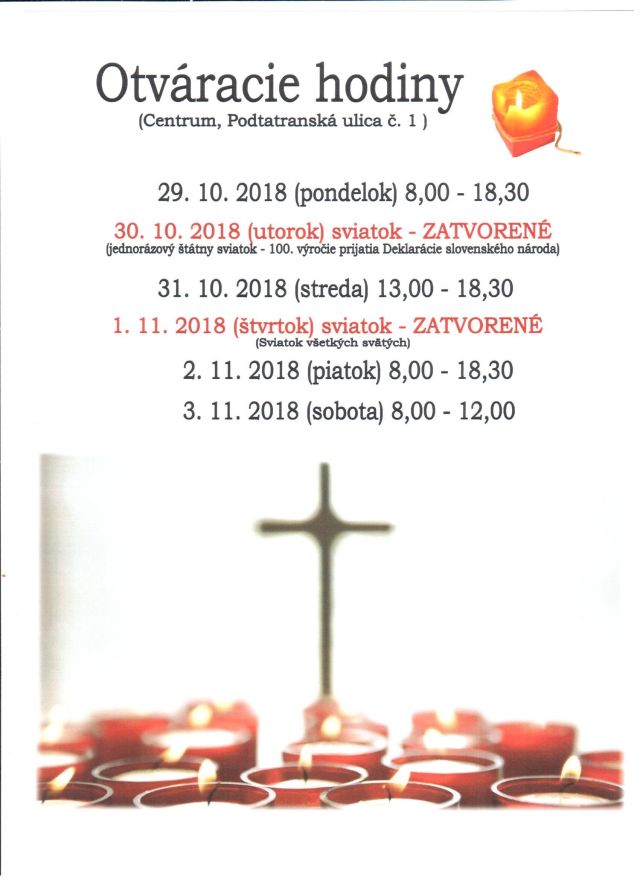 Otváracie hodiny
(Centrum, Podtatranská ulica č. 1 )

29. 10. 2018 (pondelok) 8,00 - 18,30

30. 10. 2018 (utorok) sviatok - ZATVORENÉ
(jednorázový štátny sviatok - 100. výročie prijatia Deklarácie slovenského národa)

31. 10. 2018 (streda) 13,00 - 18,30

1. 11. 2018 (štvrtok) sviatok - ZATVORENÉ
(Sviatok všetkých svätých)

2. 11. 2018 (piatok) 8,00 - 18,30

3. 11. 2018 (sobota) 8,00 - 12,00